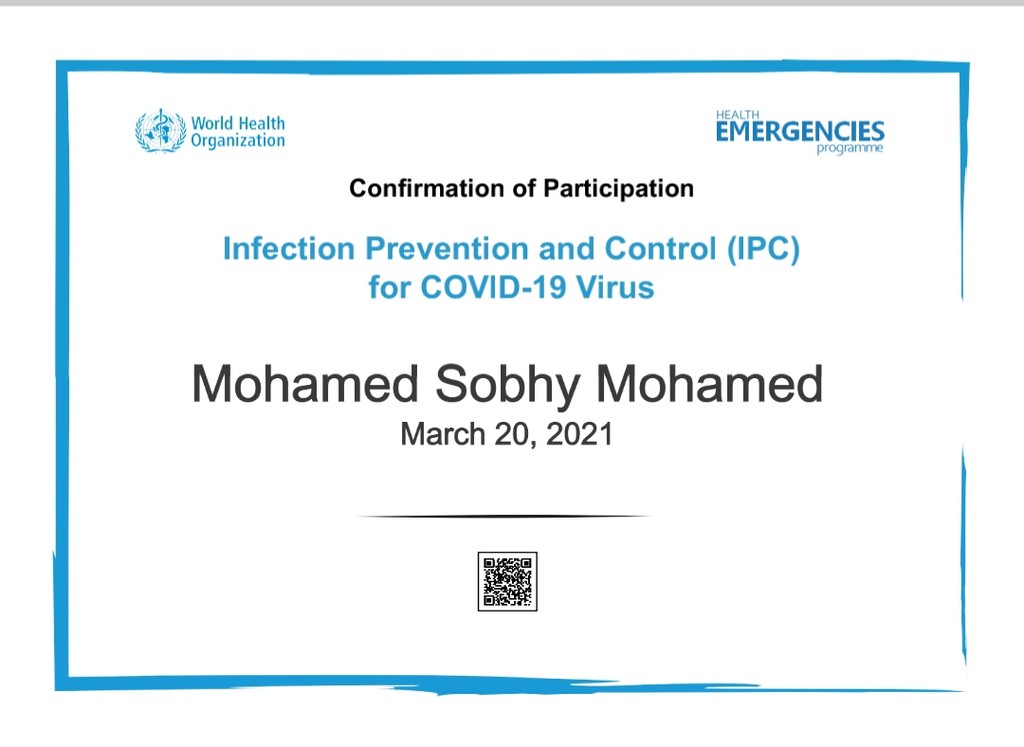 World Health Organization

HEALTH EMERGENCIES programme

Confirmation of Participation

Infection Prevention and Control (IPC) for COVID-19 Virus

Mohamed Sobhy Mohamed

March 20, 2021